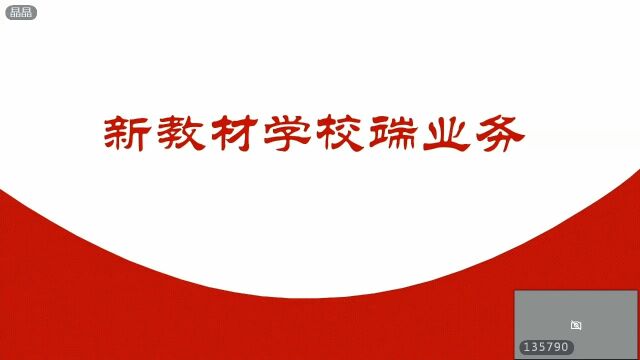 晶晶

新教材学校端业务

135790